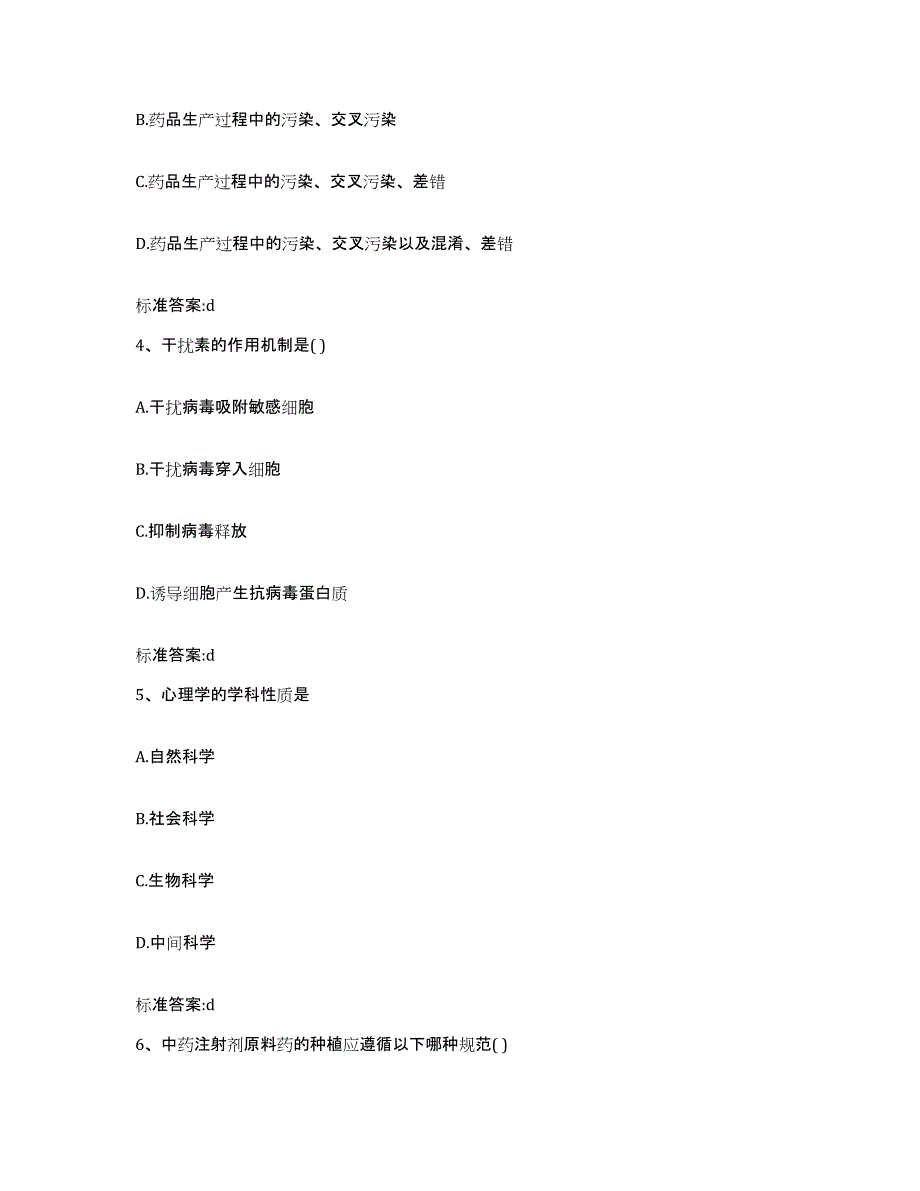 B.药品生产过程中的污染、交叉污染

C.药品生产过程中的污染、交叉污染、差错

D.药品生产过程中的污染、交叉污染以及混淆、差错

标准答案:d

4、干扰素的作用机制是( )

A.干扰病毒吸附敏感细胞

B.干扰病毒穿入细胞

C.抑制病毒释放

D.诱导细胞产生抗病毒蛋白质

标准答案:d

5、心理学的学科性质是

A.自然科学

B.社会科学

C.生物科学

D.中间科学

标准答案:d

6、中药注射剂原料药的种植应遵循以下哪种规范( )